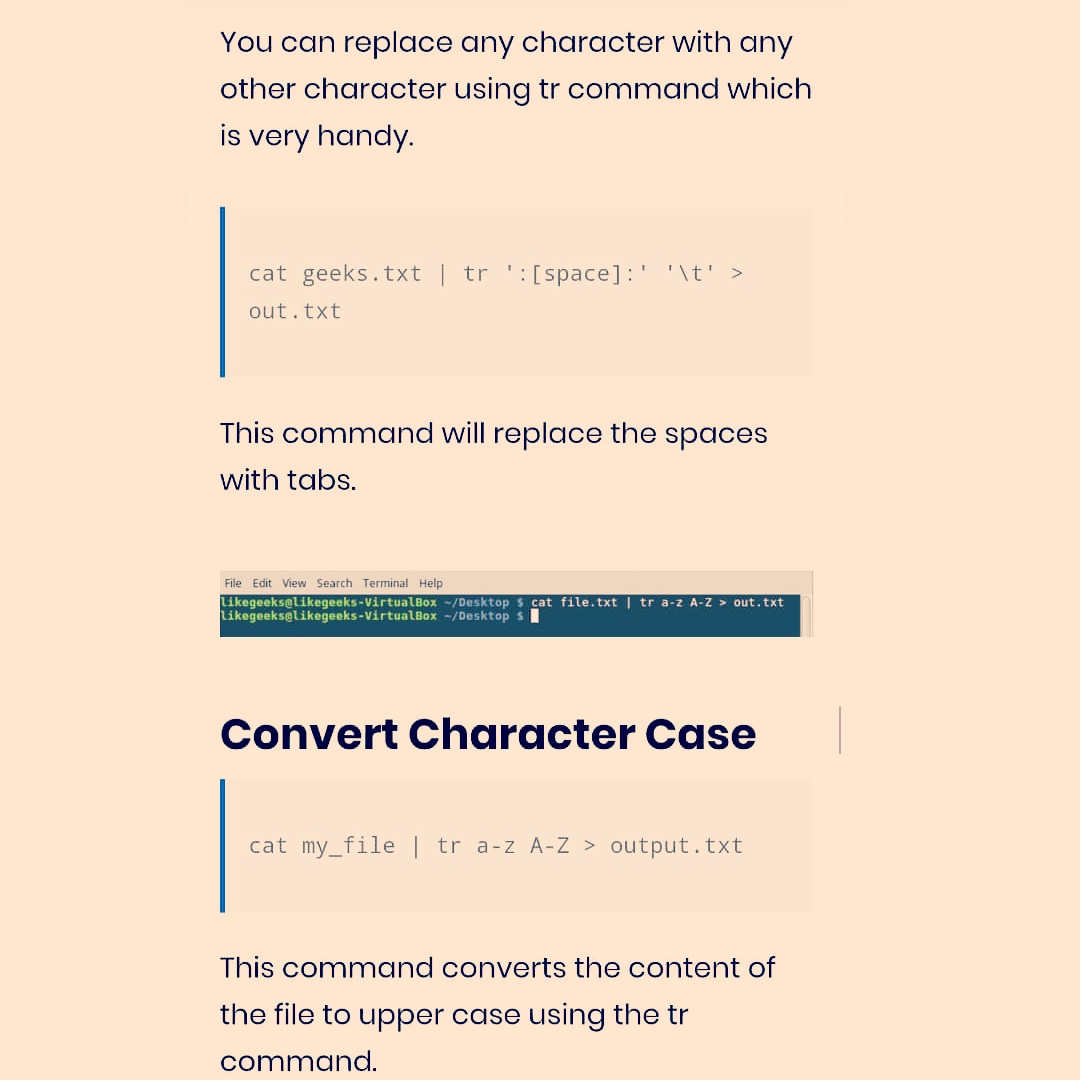 You can replace any character with any other character using tr command which is very handy.

cat geeks.txt | tr ':[space]:' '\t' > out.txt

This command will replace the spaces with tabs.

File Edit View Search Terminal Help
likegeeks@likegeeks-VirtualBox ~/Desktop $ cat file.txt | tr a-z A-Z > out.txt
likegeeks@likegeeks-VirtualBox ~/Desktop $

Convert Character Case

cat my_file | tr a-z A-Z > output.txt

This command converts the content of the file to upper case using the tr command.